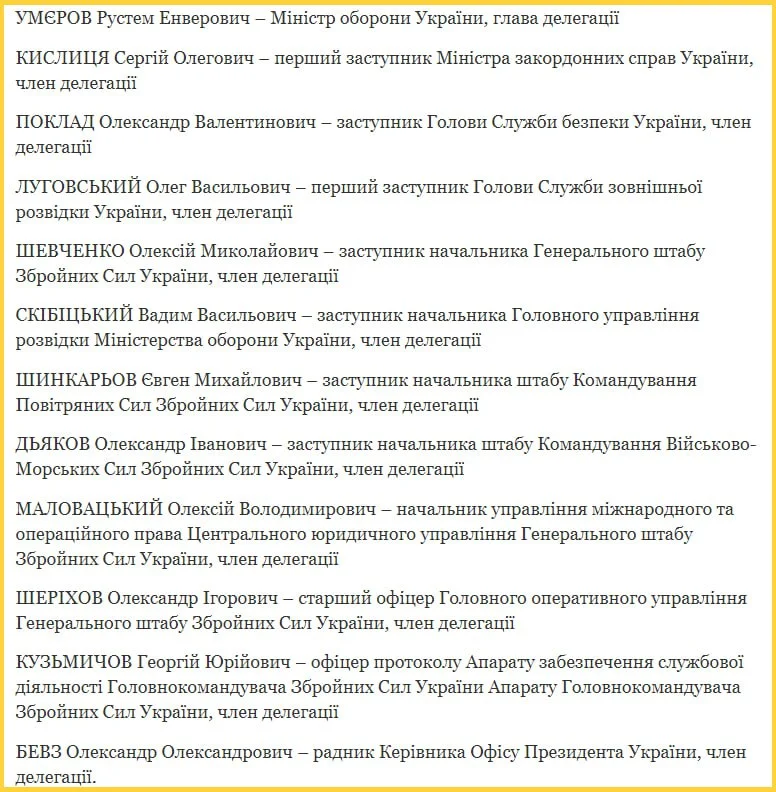 УМЄРОВ Рустем Енверович – Міністр оборони України, глава делегації

КИСЛИЦЯ Сергій Олегович – перший заступник Міністра закордонних справ України, член делегації

ПОКЛАД Олександр Валентинович – заступник Голови Служби безпеки України, член делегації

ЛУГОВСЬКИЙ Олег Васильович – перший заступник Голови Служби зовнішньої розвідки України, член делегації

ШЕВЧЕНКО Олексій Миколайович – заступник начальника Генерального штабу Збройних Сил України, член делегації

СКІБІЦЬКИЙ Вадим Васильович – заступник начальника Головного управління розвідки Міністерства оборони України, член делегації

ШИНКАРЬОВ Євген Михайлович – заступник начальника штабу Командування Повітряних Сил Збройних Сил України, член делегації

ДЬЯКОВ Олександр Іванович – заступник начальника штабу Командування Військово-Морських Сил Збройних Сил України, член делегації

МАЛОВАЦЬКИЙ Олексій Володимирович – начальник управління міжнародного та операційного права Центрального юридичного управління Генерального штабу Збройних Сил України, член делегації

ШЕРІХОВ Олександр Ігорович – старший офіцер Головного оперативного управління Генерального штабу Збройних Сил України, член делегації

КУЗЬМИЧОВ Георгій Юрійович – офіцер протоколу Апарату забезпечення службової діяльності Головнокомандувача Збройних Сил України Апарату Головнокомандувача Збройних Сил України, член делегації

БЕВЗ Олександр Олександрович – радник Керівника Офісу Президента України, член делегації.